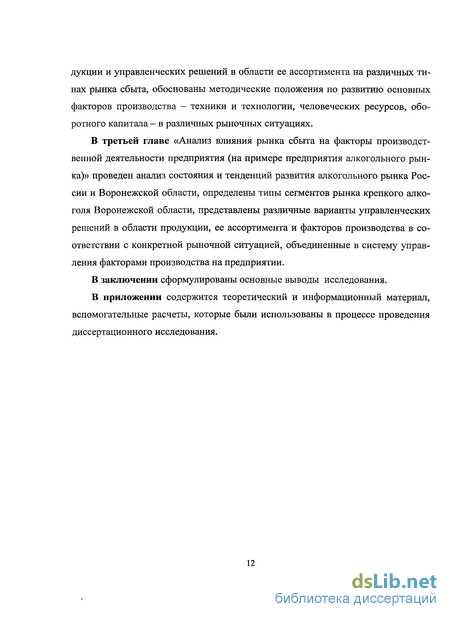 дукции и управленческих решений в области ее ассортимента на различных типах рынка сбыта, обоснованы методические положения по развитию основных факторов производства – техники и технологии, человеческих ресурсов, оборотного капитала – в различных рыночных ситуациях.

В третьей главе «Анализ влияния рынка сбыта на факторы производственной деятельности предприятия (на примере предприятия алкогольного рынка)» проведен анализ состояния и тенденций развития алкогольного рынка России и Воронежской области, определены типы сегментов рынка крепкого алкоголя Воронежской области, представлены различные варианты управленческих решений в области продукции, ее ассортимента и факторов производства в соответствии с конкретной рыночной ситуацией, объединенные в систему управления факторами производства на предприятии.

В заключении сформулированы основные выводы исследования.

В приложении содержится теоретический и информационный материал, вспомогательные расчеты, которые были использованы в процессе проведения диссертационного исследования.

12

dsLib.net
библиотека диссертаций